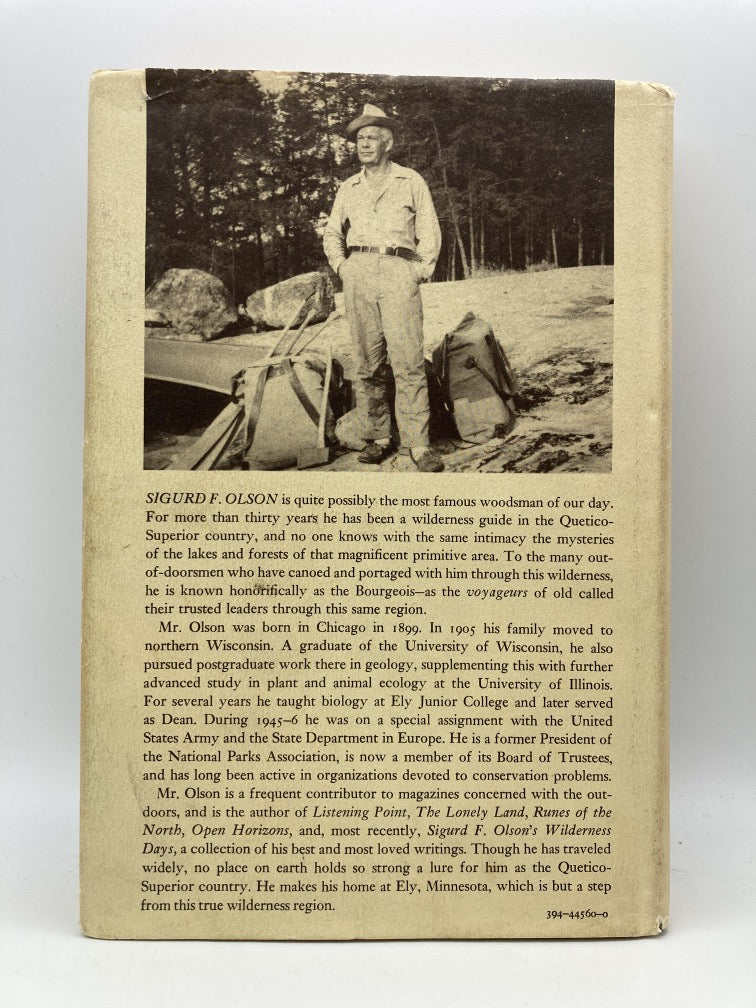 SIGURD F. OLSON is quite possibly the most famous woodsman of our day. For more than thirty years he has been a wilderness guide in the Quetico-Superior country, and no one knows with the same intimacy the mysteries of the lakes and forests of that magnificent primitive area. To the many out-of-doorsmen who have canoed and portaged with him through this wilderness, he is known honorifically as the Bourgeois—as the voyageurs of old called their trusted leaders through this same region.

Mr. Olson was born in Chicago in 1899. In 1905 his family moved to northern Wisconsin. A graduate of the University of Wisconsin, he also pursued postgraduate work there in geology, supplementing this with further advanced study in plant and animal ecology at the University of Illinois. For several years he taught biology at Ely Junior College and later served as Dean. During 1945–6 he was on a special assignment with the United States Army and the State Department in Europe. He is a former President of the National Parks Association, is now a member of its Board of Trustees, and has long been active in organizations devoted to conservation problems.

Mr. Olson is a frequent contributor to magazines concerned with the outdoors, and is the author of Listening Point, The Lonely Land, Runes of the North, Open Horizons, and, most recently, Sigurd F. Olson's Wilderness Days, a collection of his best and most loved writings. Though he has traveled widely, no place on earth holds so strong a lure for him as the Quetico-Superior country. He makes his home at Ely, Minnesota, which is but a step from this true wilderness region.

394-44560-0